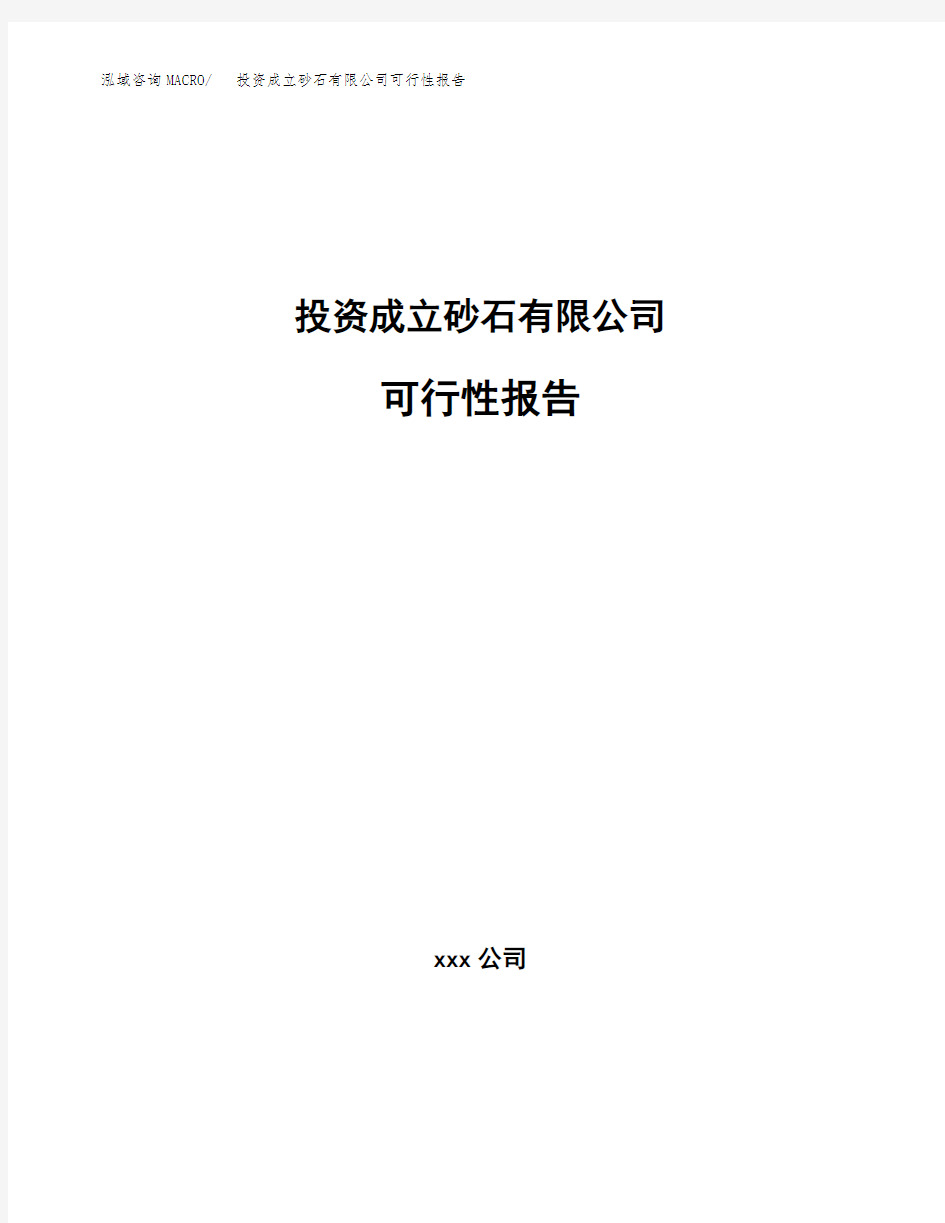 泓域咨询MACRO/ 投资成立砂石有限公司可行性报告

投资成立砂石有限公司

可行性报告

xxx 公司